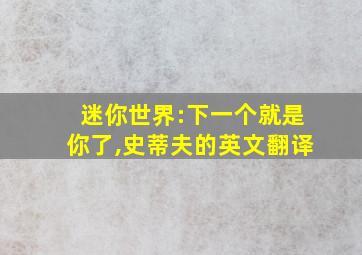 迷你世界:下一个就是你了,史蒂夫的英文翻译